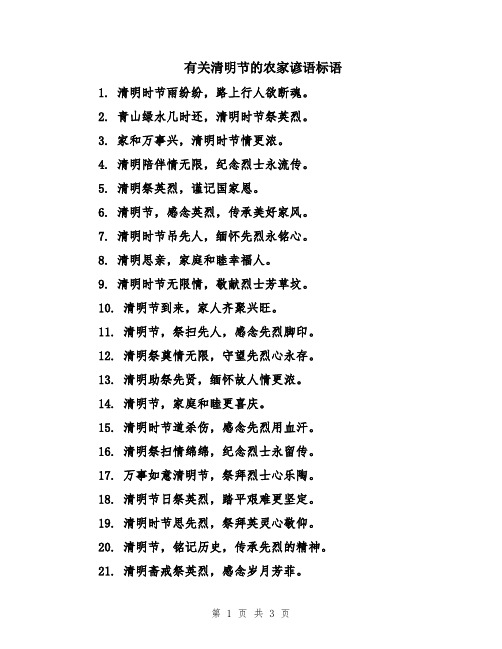 有关清明节的农家谚语标语

1. 清明时节雨纷纷，路上行人欲断魂。

2. 青山绿水几时还，清明时节祭英烈。

3. 家和万事兴，清明时节情更浓。

4. 清明陪伴情无限，纪念烈士永流传。

5. 清明祭英烈，谨记国家恩。

6. 清明节，感念英烈，传承美好家风。

7. 清明时节吊先人，缅怀先烈永铭心。

8. 清明思亲，家庭和睦幸福人。

9. 清明时节无限情，敬献烈士芳草坟。

10. 清明节到来，家人齐聚兴旺。

11. 清明节，祭扫先人，感念先烈脚印。

12. 清明祭奠情无限，守望先烈心永存。

13. 清明助祭先贤，缅怀故人情更浓。

14. 清明节，家庭和睦更喜庆。

15. 清明时节道杀伤，感念先烈用血汗。

16. 清明祭扫情绵绵，纪念烈士永留传。

17. 万事如意清明节，祭拜烈士心乐陶。

18. 清明节日祭英烈，踏平艰难更坚定。

19. 清明时节思先烈，祭拜英灵心敬仰。

20. 清明节，铭记历史，传承先烈的精神。

21. 清明斋戒祭英烈，感念岁月芳菲。

第 1 页 共 3 页